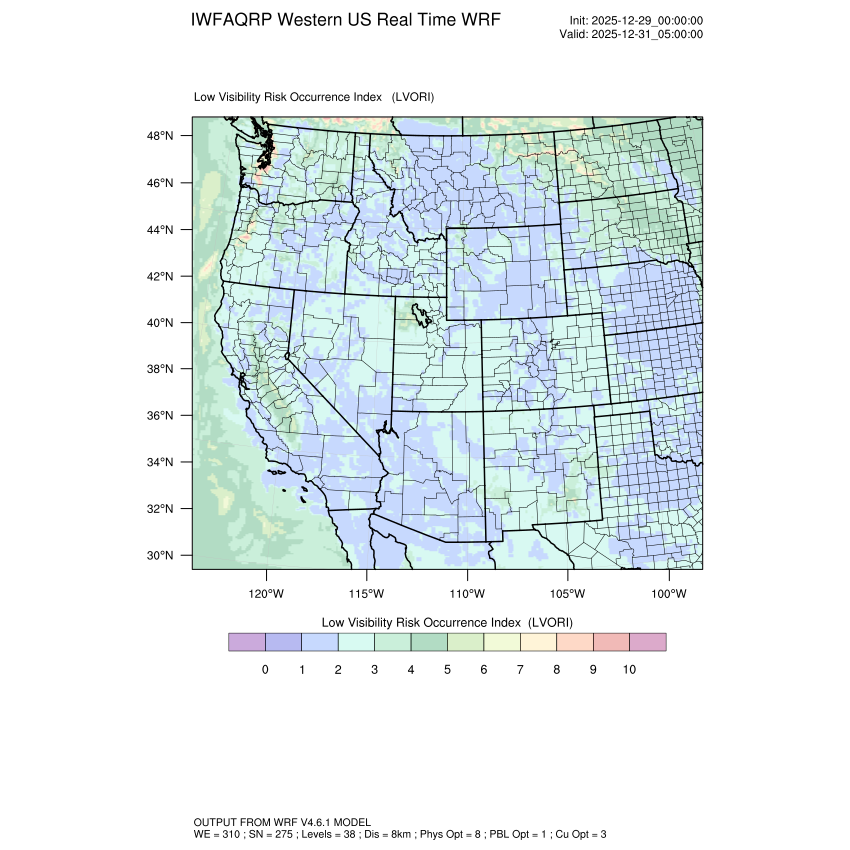 IWFAQRP Western US Real Time WRF

Init: 2025-12-29_00:00:00
Valid: 2025-12-31_05:00:00

Low Visibility Risk Occurrence Index (LVORI)

48°N
46°N
44°N
42°N
40°N
38°N
36°N
34°N
32°N
30°N

120°W 115°W 110°W 105°W 100°W

Low Visibility Risk Occurrence Index (LVORI)

0 1 2 3 4 5 6 7 8 9 10

OUTPUT FROM WRF V4.6.1 MODEL
WE = 310 ; SN = 275 ; Levels = 38 ; Dis = 8km ; Phys Opt = 8 ; PBL Opt = 1 ; Cu Opt = 3